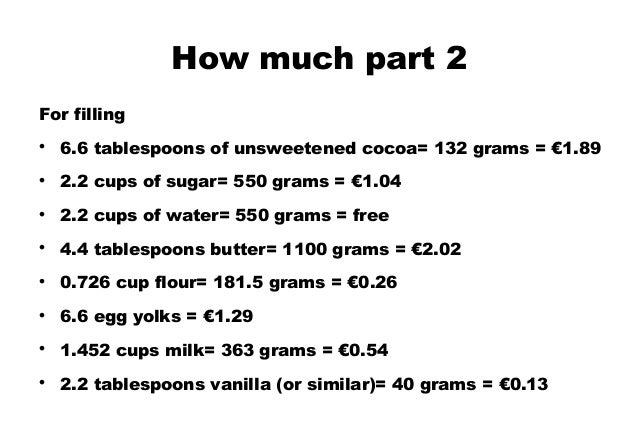 How much part 2

For filling

• 6.6 tablespoons of unsweetened cocoa= 132 grams = €1.89
• 2.2 cups of sugar= 550 grams = €1.04
• 2.2 cups of water= 550 grams = free
• 4.4 tablespoons butter= 1100 grams = €2.02
• 0.726 cup flour= 181.5 grams = €0.26
• 6.6 egg yolks = €1.29
• 1.452 cups milk= 363 grams = €0.54
• 2.2 tablespoons vanilla (or similar)= 40 grams = €0.13